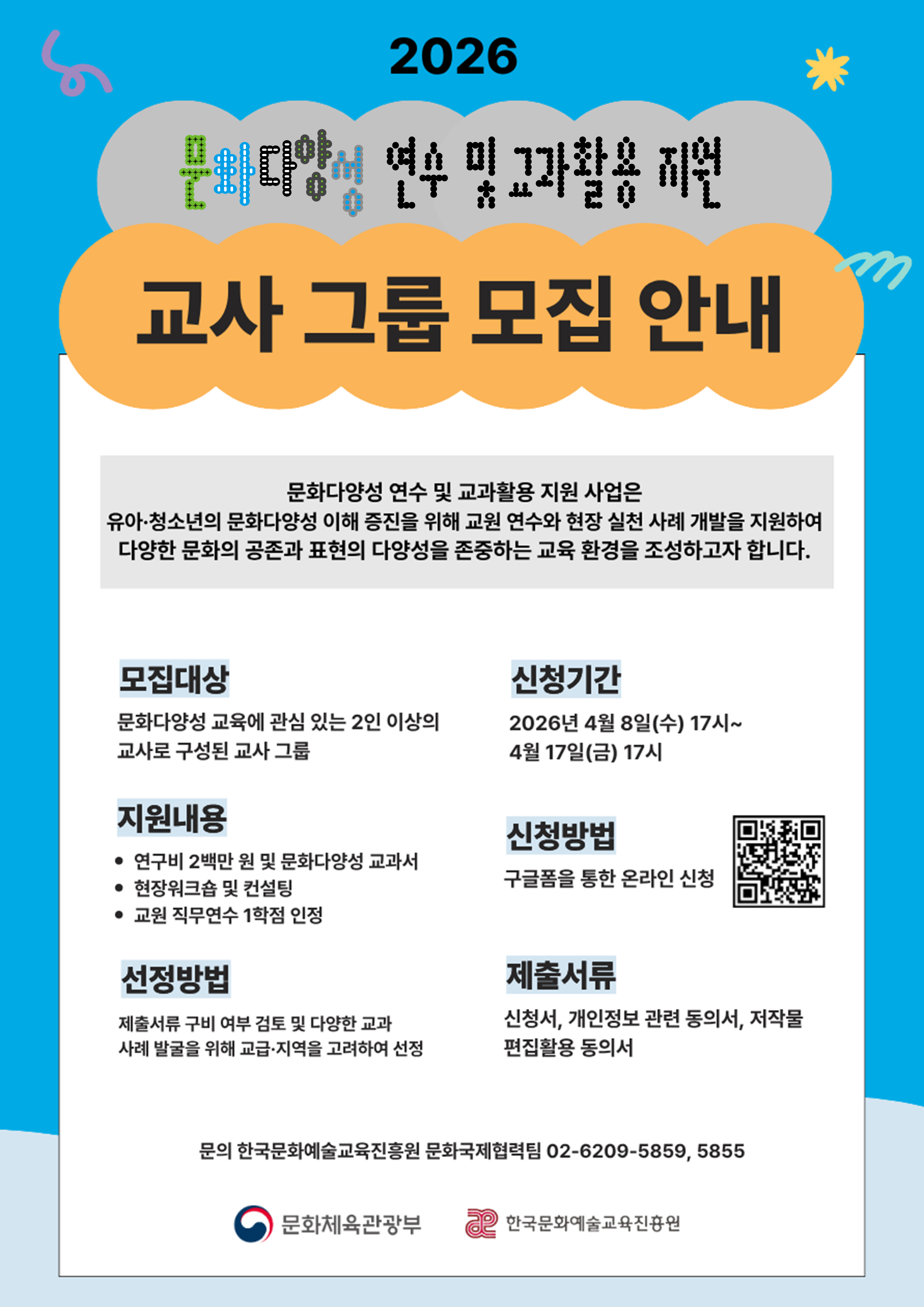 2026

문화다양성 연수 및 교과활용 지원

교사 그룹 모집 안내

문화다양성 연수 및 교과활용 지원 사업은
유아·청소년의 문화다양성 이해 증진을 위해 교원 연수와 현장 실천 사례 개발을 지원하여
다양한 문화의 공존과 표현의 다양성을 존중하는 교육 환경을 조성하고자 합니다.

모집대상

문화다양성 교육에 관심 있는 2인 이상의 교사로 구성된 교사 그룹

지원내용

• 연구비 2백만 원 및 문화다양성 교과서
• 현장워크숍 및 컨설팅
• 교원 직무연수 1학점 인정

선정방법

제출서류 구비 여부 검토 및 다양한 교과 사례 발굴을 위해 교급·지역을 고려하여 선정

신청기간

2026년 4월 8일(수) 17시~
4월 17일(금) 17시

신청방법

구글폼을 통한 온라인 신청

제출서류

신청서, 개인정보 관련 동의서, 저작물 편집활용 동의서

문의 한국문화예술교육진흥원 문화국제협력팀 02-6209-5859, 5855

문화체육관광부

한국문화예술교육진흥원